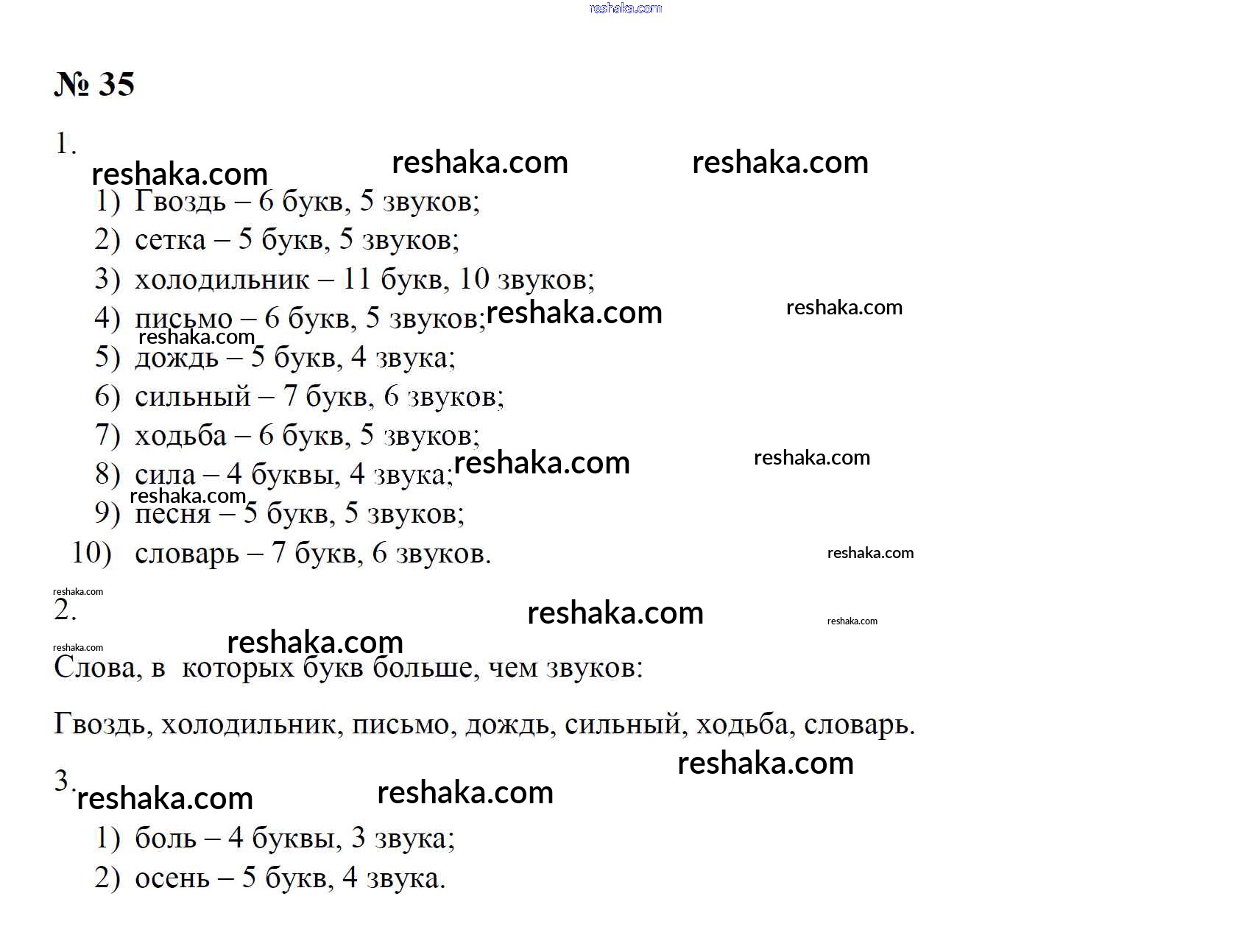 reshaka.com

№ 35

1.

reshaka.com reshaka.com reshaka.com

1) Гвоздь – 6 букв, 5 звуков;
2) сетка – 5 букв, 5 звуков;
3) холодильник – 11 букв, 10 звуков;
4) письмо – 6 букв, 5 звуков; reshaka.com reshaka.com
reshaka.com
5) дождь – 5 букв, 4 звука;
6) сильный – 7 букв, 6 звуков;
7) ходьба – 6 букв, 5 звуков;
8) сила – 4 буквы, 4 звука; reshaka.com reshaka.com
reshaka.com
9) песня – 5 букв, 5 звуков;
10) словарь – 7 букв, 6 звуков. reshaka.com

reshaka.com
2.
reshaka.com reshaka.com
reshaka.com reshaka.com

Слова, в которых букв больше, чем звуков:

Гвоздь, холодильник, письмо, дождь, сильный, ходьба, словарь.

reshaka.com
3.
reshaka.com reshaka.com

1) боль – 4 буквы, 3 звука;
2) осень – 5 букв, 4 звука.